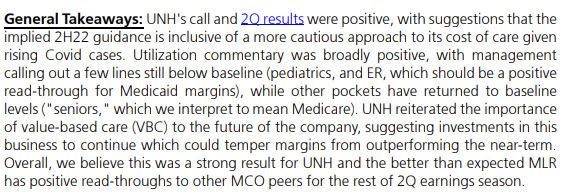 General Takeaways: UNH's call and 2Q results were positive, with suggestions that the implied 2H22 guidance is inclusive of a more cautious approach to its cost of care given rising Covid cases. Utilization commentary was broadly positive, with management calling out a few lines still below baseline (pediatrics, and ER, which should be a positive read-through for Medicaid margins), while other pockets have returned to baseline levels ("seniors," which we interpret to mean Medicare). UNH reiterated the importance of value-based care (VBC) to the future of the company, suggesting investments in this business to continue which could temper margins from outperforming the near-term. Overall, we believe this was a strong result for UNH and the better than expected MLR has positive read-throughs to other MCO peers for the rest of 2Q earnings season.